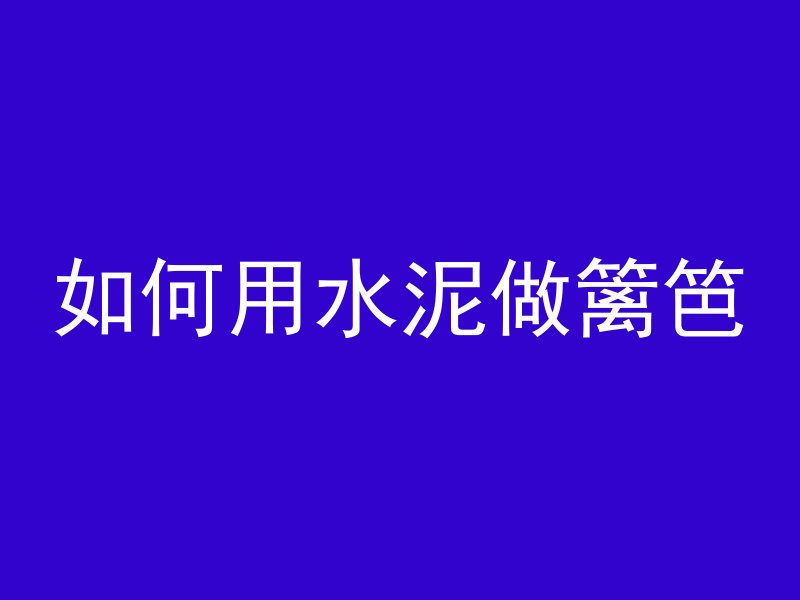 如何用水泥做篱笆